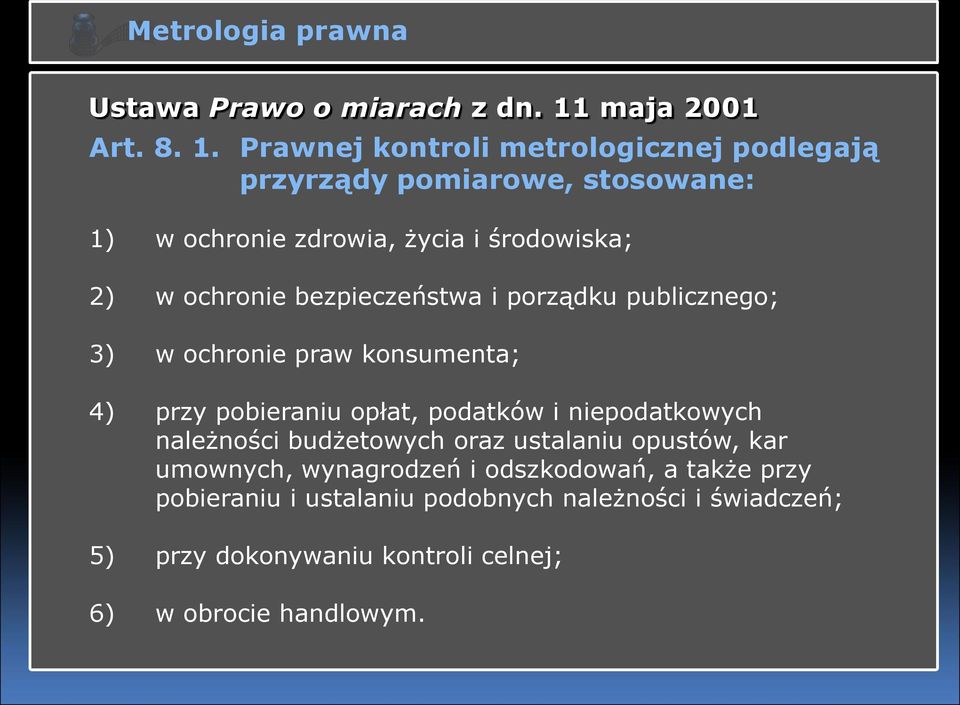 Metrologia prawna

Ustawa Prawo o miarach z dn. 11 maja 2001

Art. 8. 1. Prawnej kontroli metrologicznej podlegają przyrządy pomiarowe, stosowane:

1) w ochronie zdrowia, życia i środowiska;

2) w ochronie bezpieczeństwa i porządku publicznego;

3) w ochronie praw konsumenta;

4) przy pobieraniu opłat, podatków i niepodatkowych należności budżetowych oraz ustalaniu opustów, kar umownych, wynagrodzeń i odszkodowań, a także przy pobieraniu i ustalaniu podobnych należności i świadczeń;

5) przy dokonywaniu kontroli celnej;

6) w obrocie handlowym.